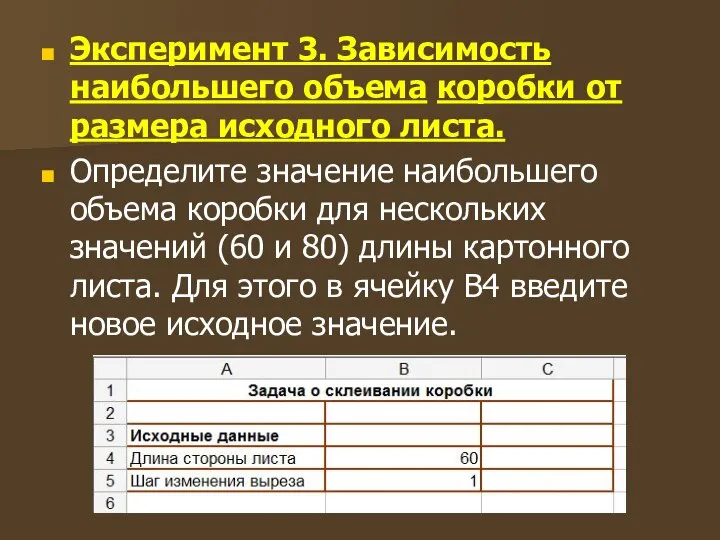 Эксперимент 3. Зависимость наибольшего объема коробки от размера исходного листа.

Определите значение наибольшего объема коробки для нескольких значений (60 и 80) длины картонного листа. Для этого в ячейку B4 введите новое исходное значение.

| | A | B | C |
|---|---|---|---|
| 1 | Задача о склеивании коробки | | |
| 2 | | | |
| 3 | Исходные данные | | |
| 4 | Длина стороны листа | 60 | |
| 5 | Шаг изменения выреза | 1 | |
| 6 | | | |